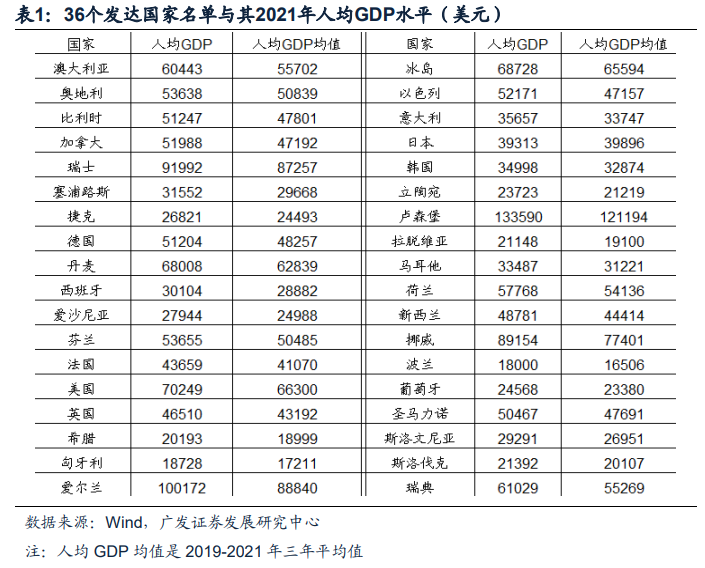 表1：36个发达国家名单与其2021年人均GDP水平（美元）

| 国家 | 人均GDP | 人均GDP均值 | 国家 | 人均GDP | 人均GDP均值 |
|---|---|---|---|---|---|
| 澳大利亚 | 60443 | 55702 | 冰岛 | 68728 | 65594 |
| 奥地利 | 53638 | 50839 | 以色列 | 52171 | 47157 |
| 比利时 | 51247 | 47801 | 意大利 | 35657 | 33747 |
| 加拿大 | 51988 | 47192 | 日本 | 39313 | 39896 |
| 瑞士 | 91992 | 87257 | 韩国 | 34998 | 32874 |
| 塞浦路斯 | 31552 | 29668 | 立陶宛 | 23723 | 21219 |
| 捷克 | 26821 | 24493 | 卢森堡 | 133590 | 121194 |
| 德国 | 51204 | 48257 | 拉脱维亚 | 21148 | 19100 |
| 丹麦 | 68008 | 62839 | 马耳他 | 33487 | 31221 |
| 西班牙 | 30104 | 28882 | 荷兰 | 57768 | 54136 |
| 爱沙尼亚 | 27944 | 24988 | 新西兰 | 48781 | 44414 |
| 芬兰 | 53655 | 50485 | 挪威 | 89154 | 77401 |
| 法国 | 43659 | 41070 | 波兰 | 18000 | 16506 |
| 美国 | 70249 | 66300 | 葡萄牙 | 24568 | 23380 |
| 英国 | 46510 | 43192 | 圣马力诺 | 50467 | 47691 |
| 希腊 | 20193 | 18999 | 斯洛文尼亚 | 29291 | 26951 |
| 匈牙利 | 18728 | 17211 | 斯洛伐克 | 21392 | 20107 |
| 爱尔兰 | 100172 | 88840 | 瑞典 | 61029 | 55269 |

数据来源：Wind，广发证券发展研究中心

注：人均 GDP 均值是 2019-2021 年三年平均值